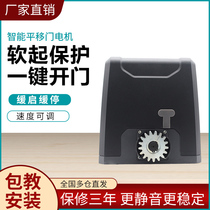 厂家直销

智能平移门电机

软起保护
一键开门

缓启缓停

速度可调

包教
安装

全国多仓直发

保修三年 更静音更稳定